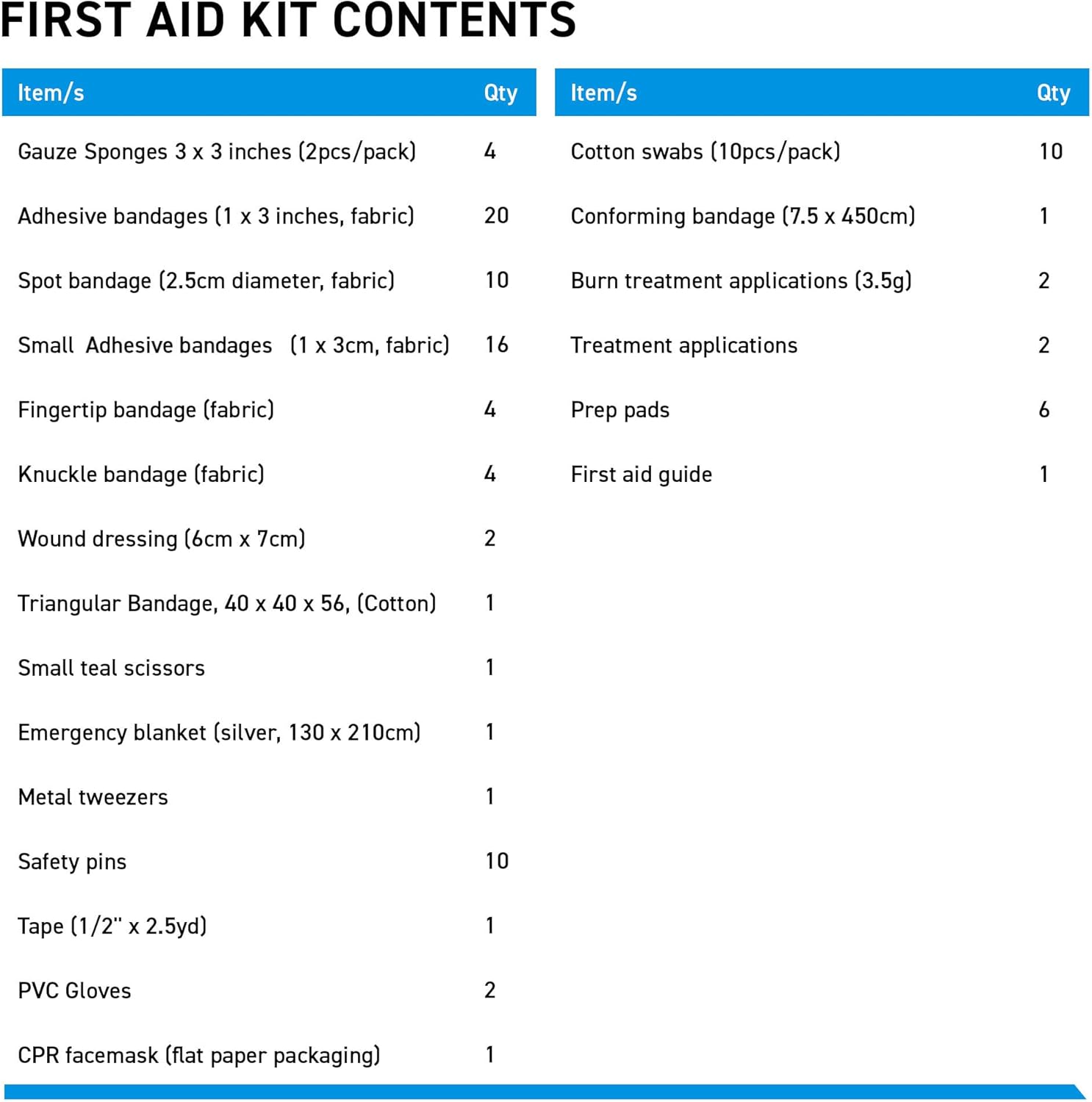 FIRST AID KIT CONTENTS

| Item/s | Qty |
|---|---|
| Gauze Sponges 3 x 3 inches (2pcs/pack) | 4 |
| Adhesive bandages (1 x 3 inches, fabric) | 20 |
| Spot bandage (2.5cm diameter, fabric) | 10 |
| Small Adhesive bandages (1 x 3cm, fabric) | 16 |
| Fingertip bandage (fabric) | 4 |
| Knuckle bandage (fabric) | 4 |
| Wound dressing (6cm x 7cm) | 2 |
| Triangular Bandage, 40 x 40 x 56, (Cotton) | 1 |
| Small teal scissors | 1 |
| Emergency blanket (silver, 130 x 210cm) | 1 |
| Metal tweezers | 1 |
| Safety pins | 10 |
| Tape (1/2" x 2.5yd) | 1 |
| PVC Gloves | 2 |
| CPR facemask (flat paper packaging) | 1 |

| Item/s | Qty |
|---|---|
| Cotton swabs (10pcs/pack) | 10 |
| Conforming bandage (7.5 x 450cm) | 1 |
| Burn treatment applications (3.5g) | 2 |
| Treatment applications | 2 |
| Prep pads | 6 |
| First aid guide | 1 |